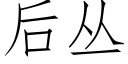 后丛